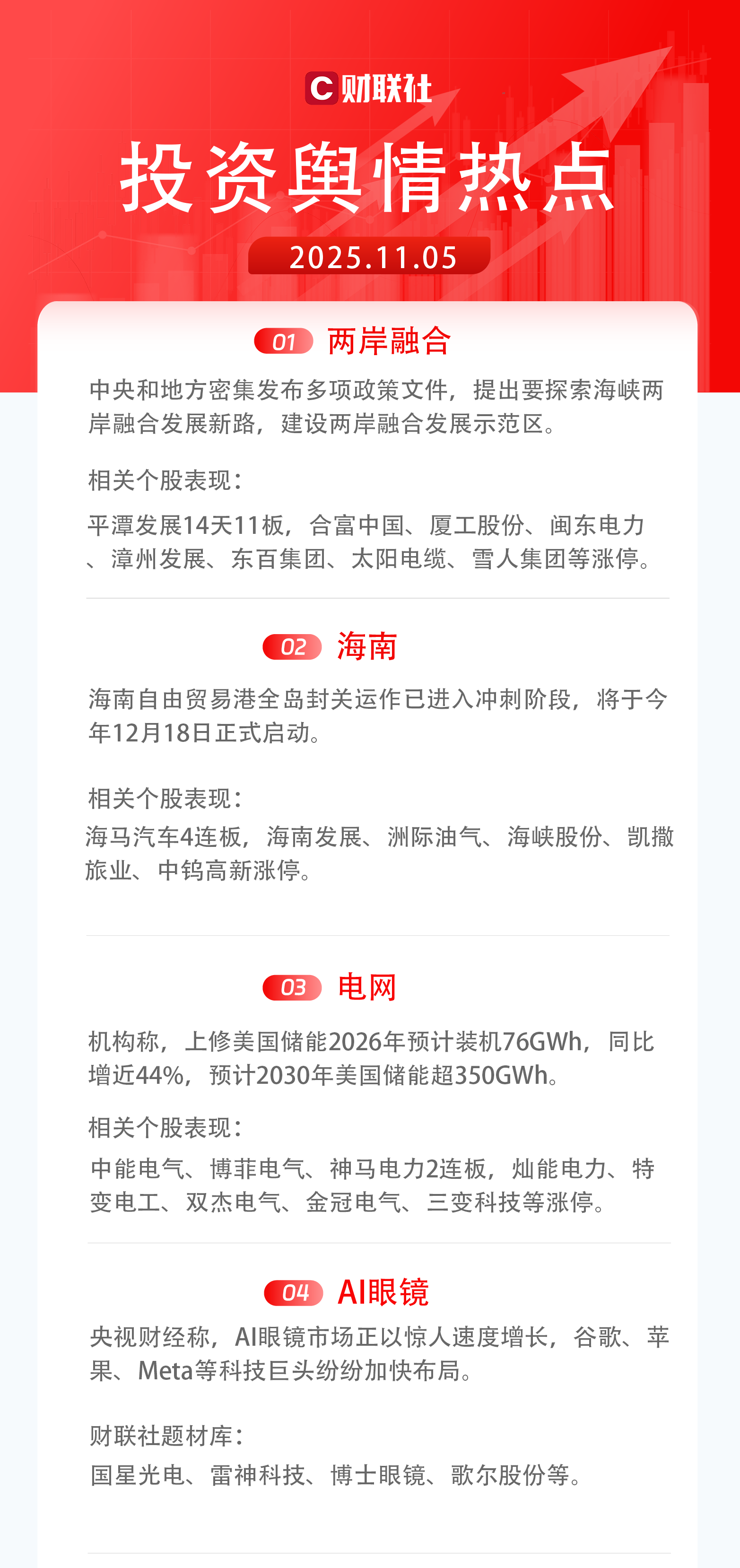 C 财联社

投资舆情热点

2025.11.05

01 两岸融合

中央和地方密集发布多项政策文件，提出要探索海峡两岸融合发展新路，建设两岸融合发展示范区。

相关个股表现：

平潭发展14天11板，合富中国、厦工股份、闽东电力、漳州发展、东百集团、太阳电缆、雪人集团等涨停。

02 海南

海南自由贸易港全岛封关运作已进入冲刺阶段，将于今年12月18日正式启动。

相关个股表现：

海马汽车4连板，海南发展、洲际油气、海峡股份、凯撒旅业、中钨高新涨停。

03 电网

机构称，上修美国储能2026年预计装机76GWh，同比增近44%，预计2030年美国储能超350GWh。

相关个股表现：

中能电气、博菲电气、神马电力2连板，灿能电力、特变电工、双杰电气、金冠电气、三变科技等涨停。

04 AI眼镜

央视财经称，AI眼镜市场正以惊人速度增长，谷歌、苹果、Meta等科技巨头纷纷加快布局。

财联社题材库：

国星光电、雷神科技、博士眼镜、歌尔股份等。